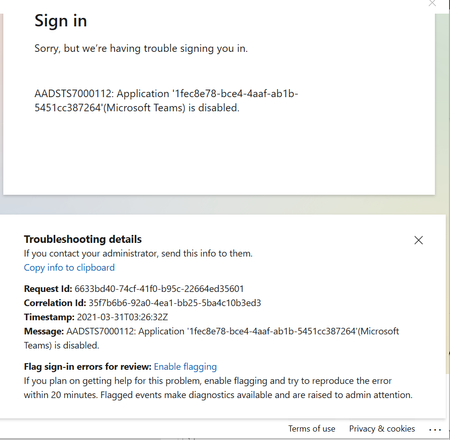 Sign in

Sorry, but we're having trouble signing you in.

AADSTS7000112: Application '1fec8e78-bce4-4aaf-ab1b-5451cc387264'(Microsoft Teams) is disabled.

Troubleshooting details
If you contact your administrator, send this info to them.
Copy info to clipboard

Request Id: 6633bd40-74cf-41f0-b95c-22664ed35601
Correlation Id: 35f7b6b6-92a0-4ea1-bb25-5ba4c10b3ed3
Timestamp: 2021-03-31T03:26:32Z
Message: AADSTS7000112: Application '1fec8e78-bce4-4aaf-ab1b-5451cc387264'(Microsoft Teams) is disabled.

Flag sign-in errors for review: Enable flagging
If you plan on getting help for this problem, enable flagging and try to reproduce the error within 20 minutes. Flagged events make diagnostics available and are raised to admin attention.

Terms of use Privacy & cookies ...